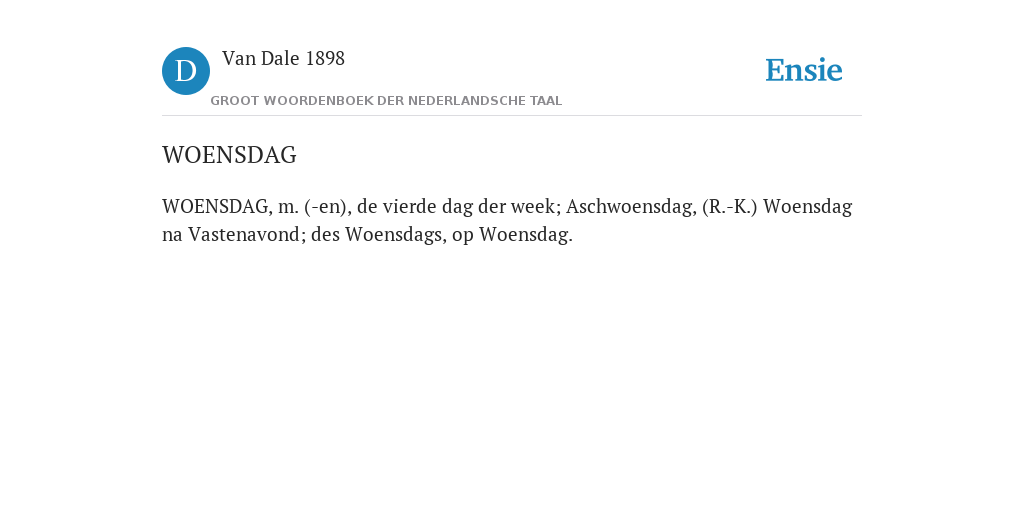 D
Van Dale 1898
GROOT WOORDENBOEK DER NEDERLANDSCHE TAAL

Ensie

WOENSDAG

WOENSDAG, m. (-en), de vierde dag der week; Aschwoensdag, (R.-K.) Woensdag na Vastenavond; des Woensdags, op Woensdag.